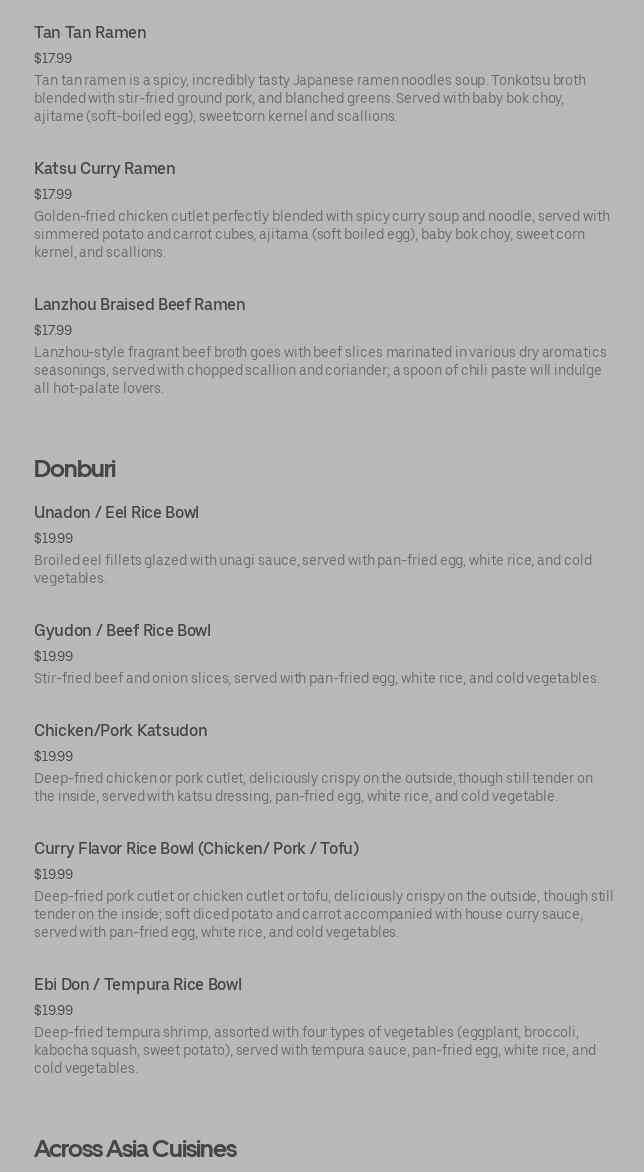 Tan Tan Ramen
$17.99
Tan tan ramen is a spicy, incredibly tasty Japanese ramen noodles soup. Tonkotsu broth blended with stir-fried ground pork, and blanched greens. Served with baby bok choy, ajitame (soft-boiled egg), sweetcorn kernel and scallions.

Katsu Curry Ramen
$17.99
Golden-fried chicken cutlet perfectly blended with spicy curry soup and noodle, served with simmered potato and carrot cubes, ajitama (soft boiled egg), baby bok choy, sweet corn kernel, and scallions.

Lanzhou Braised Beef Ramen
$17.99
Lanzhou-style fragrant beef broth goes with beef slices marinated in various dry aromatics seasonings, served with chopped scallion and coriander; a spoon of chili paste will indulge all hot-palate lovers.

Donburi

Unadon / Eel Rice Bowl
$19.99
Broiled eel fillets glazed with unagi sauce, served with pan-fried egg, white rice, and cold vegetables.

Gyudon / Beef Rice Bowl
$19.99
Stir-fried beef and onion slices, served with pan-fried egg, white rice, and cold vegetables.

Chicken/Pork Katsudon
$19.99
Deep-fried chicken or pork cutlet, deliciously crispy on the outside, though still tender on the inside, served with katsu dressing, pan-fried egg, white rice, and cold vegetable.

Curry Flavor Rice Bowl (Chicken/ Pork / Tofu)
$19.99
Deep-fried pork cutlet or chicken cutlet or tofu, deliciously crispy on the outside, though still tender on the inside; soft diced potato and carrot accompanied with house curry sauce, served with pan-fried egg, white rice, and cold vegetables.

Ebi Don / Tempura Rice Bowl
$19.99
Deep-fried tempura shrimp, assorted with four types of vegetables (eggplant, broccoli, kabocha squash, sweet potato), served with tempura sauce, pan-fried egg, white rice, and cold vegetables.

Across Asia Cuisines